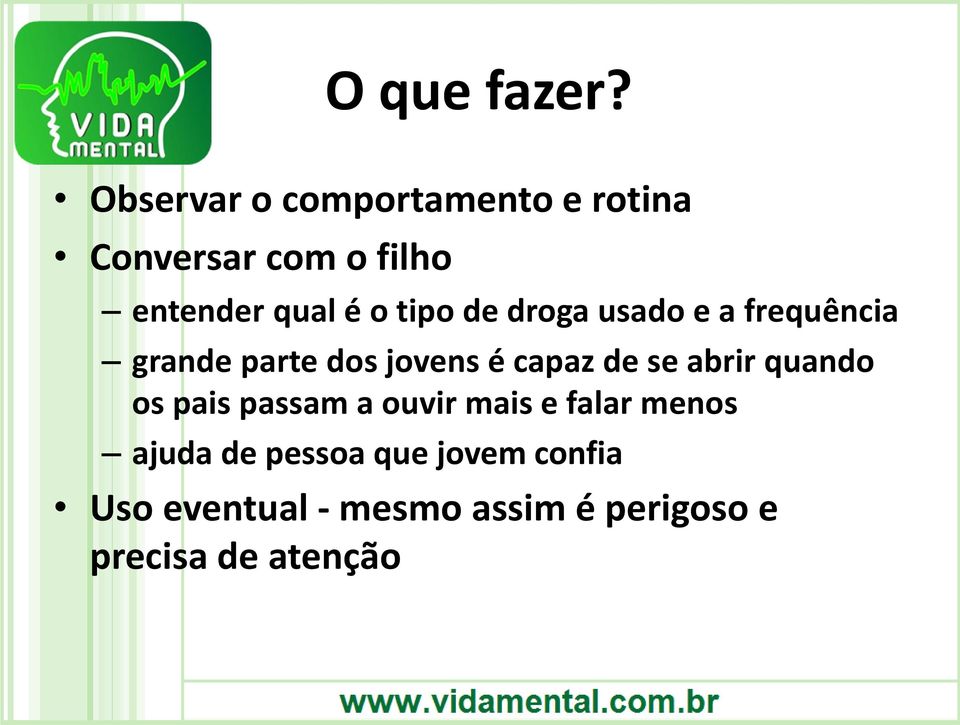 VIDA
MENTAL

O que fazer?

• Observar o comportamento e rotina
• Conversar com o filho
– entender qual é o tipo de droga usado e a frequência
– grande parte dos jovens é capaz de se abrir quando os pais passam a ouvir mais e falar menos
– ajuda de pessoa que jovem confia
• Uso eventual - mesmo assim é perigoso e precisa de atenção

www.vidamental.com.br